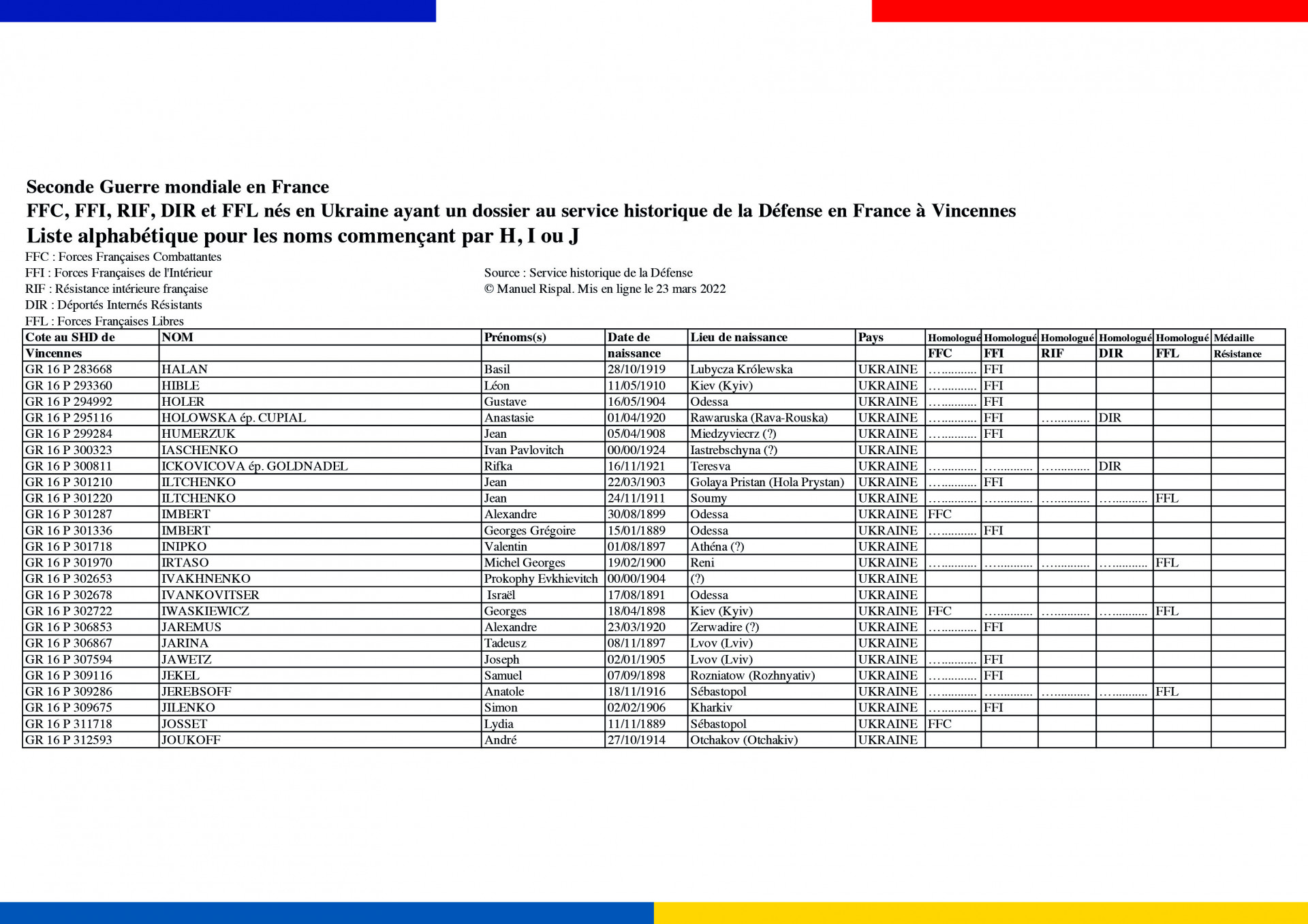 Seconde Guerre mondiale en France
FFC, FFI, RIF, DIR et FFL nés en Ukraine ayant un dossier au service historique de la Défense en France à Vincennes
Liste alphabétique pour les noms commençant par H, I ou J

FFC : Forces Françaises Combattantes
FFI : Forces Françaises de l'Intérieur
RIF : Résistance intérieure française
DIR : Déportés Internés Résistants
FFL : Forces Françaises Libres

Source : Service historique de la Défense
© Manuel Rispal. Mis en ligne le 23 mars 2022

| Cote au SHD de Vincennes | NOM | Prénoms(s) | Date de naissance | Lieu de naissance | Pays | Homologué FFC | Homologué FFI | Homologué RIF | Homologué DIR | Homologué FFL | Médaille Résistance |
|---|---|---|---|---|---|---|---|---|---|---|---|
| GR 16 P 283668 | HALAN | Basil | 28/10/1919 | Lubycza Królewska | UKRAINE | …………. | FFI | | | | |
| GR 16 P 293360 | HIBLE | Léon | 11/05/1910 | Kiev (Kyiv) | UKRAINE | …………. | FFI | | | | |
| GR 16 P 294992 | HOLER | Gustave | 16/05/1904 | Odessa | UKRAINE | …………. | FFI | | | | |
| GR 16 P 295116 | HOLOWSKA ép. CUPIAL | Anastasie | 01/04/1920 | Rawaruska (Rava-Rouska) | UKRAINE | …………. | FFI | …………. | DIR | | |
| GR 16 P 299284 | HUMERZUK | Jean | 05/04/1908 | Miedzyviecrz (?) | UKRAINE | …………. | FFI | | | | |
| GR 16 P 300323 | IASCHENKO | Ivan Pavlovitch | 00/00/1924 | Iastrebschyna (?) | UKRAINE | | | | | | |
| GR 16 P 300811 | ICKOVICOVA ép. GOLDNADEL | Rifka | 16/11/1921 | Teresva | UKRAINE | …………. | …………. | …………. | DIR | | |
| GR 16 P 301210 | ILTCHENKO | Jean | 22/03/1903 | Golaya Pristan (Hola Prystan) | UKRAINE | …………. | FFI | | | | |
| GR 16 P 301220 | ILTCHENKO | Jean | 24/11/1911 | Soumy | UKRAINE | …………. | …………. | …………. | …………. | FFL | |
| GR 16 P 301287 | IMBERT | Alexandre | 30/08/1899 | Odessa | UKRAINE | FFC | | | | | |
| GR 16 P 301336 | IMBERT | Georges Grégoire | 15/01/1889 | Odessa | UKRAINE | …………. | FFI | | | | |
| GR 16 P 301718 | INIPKO | Valentin | 01/08/1897 | Athéna (?) | UKRAINE | | | | | | |
| GR 16 P 301970 | IRTASO | Michel Georges | 19/02/1900 | Reni | UKRAINE | …………. | …………. | …………. | …………. | FFL | |
| GR 16 P 302653 | IVAKHNENKO | Prokophy Evkhievitch | 00/00/1904 | (?) | UKRAINE | | | | | | |
| GR 16 P 302678 | IVANKOVITSER | Israël | 17/08/1891 | Odessa | UKRAINE | | | | | | |
| GR 16 P 302722 | IWASKIEWICZ | Georges | 18/04/1898 | Kiev (Kyiv) | UKRAINE | FFC | …………. | …………. | …………. | FFL | |
| GR 16 P 306853 | JAREMUS | Alexandre | 23/03/1920 | Zerwadire (?) | UKRAINE | …………. | FFI | | | | |
| GR 16 P 306867 | JARINA | Tadeusz | 08/11/1897 | Lvov (Lviv) | UKRAINE | | | | | | |
| GR 16 P 307594 | JAWETZ | Joseph | 02/01/1905 | Lvov (Lviv) | UKRAINE | …………. | FFI | | | | |
| GR 16 P 309116 | JEKEL | Samuel | 07/09/1898 | Rozniatow (Rozhnyativ) | UKRAINE | …………. | FFI | | | | |
| GR 16 P 309286 | JEREBSOFF | Anatole | 18/11/1916 | Sébastopol | UKRAINE | …………. | …………. | …………. | …………. | FFL | |
| GR 16 P 309675 | JILENKO | Simon | 02/02/1906 | Kharkiv | UKRAINE | …………. | FFI | | | | |
| GR 16 P 311718 | JOSSET | Lydia | 11/11/1889 | Sébastopol | UKRAINE | FFC | | | | | |
| GR 16 P 312593 | JOUKOFF | André | 27/10/1914 | Otchakov (Otchakiv) | UKRAINE | | | | | | |